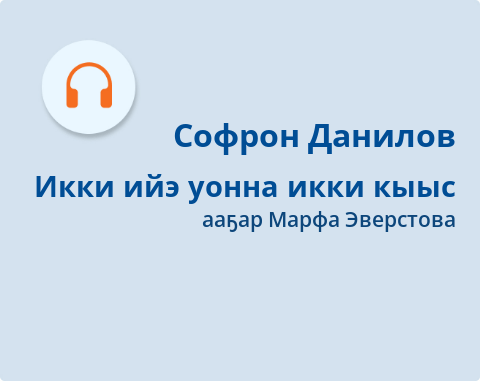 Софрон Данилов

Икки ийэ уонна икки кыыс

ааҕар Марфа Эверстова